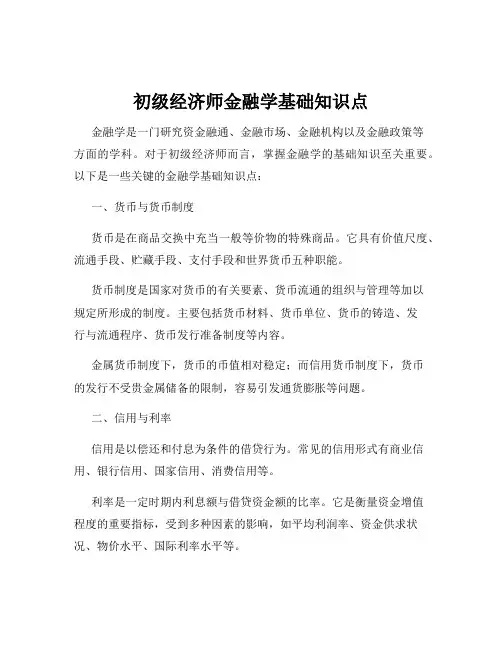 初级经济师金融学基础知识点

金融学是一门研究资金融通、金融市场、金融机构以及金融政策等方面的学科。对于初级经济师而言，掌握金融学的基础知识至关重要。以下是一些关键的金融学基础知识点：

一、货币与货币制度

货币是在商品交换中充当一般等价物的特殊商品。它具有价值尺度、流通手段、贮藏手段、支付手段和世界货币五种职能。

货币制度是国家对货币的有关要素、货币流通的组织与管理等加以规定所形成的制度。主要包括货币材料、货币单位、货币的铸造、发行与流通程序、货币发行准备制度等内容。

金属货币制度下，货币的币值相对稳定；而信用货币制度下，货币的发行不受贵金属储备的限制，容易引发通货膨胀等问题。

二、信用与利率

信用是以偿还和付息为条件的借贷行为。常见的信用形式有商业信用、银行信用、国家信用、消费信用等。

利率是一定时期内利息额与借贷资金额的比率。它是衡量资金增值程度的重要指标，受到多种因素的影响，如平均利润率、资金供求状况、物价水平、国际利率水平等。